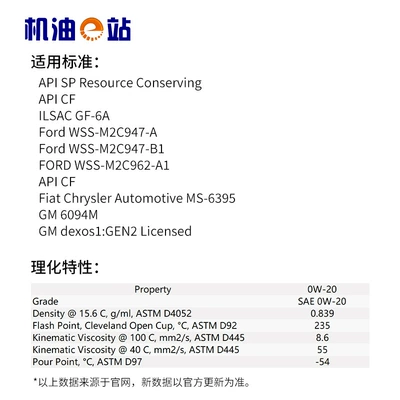 机油e站

适用标准：

API SP Resource Conserving
API CF
ILSAC GF-6A
Ford WSS-M2C947-A
Ford WSS-M2C947-B1
FORD WSS-M2C962-A1
API CF
Fiat Chrysler Automotive MS-6395
GM 6094M
GM dexos1:GEN2 Licensed

理化特性：

| Property | 0W-20 |
|---|---|
| Grade | SAE 0W-20 |
| Density @ 15.6 C, g/ml, ASTM D4052 | 0.839 |
| Flash Point, Cleveland Open Cup, °C, ASTM D92 | 235 |
| Kinematic Viscosity @ 100 C, mm2/s, ASTM D445 | 8.6 |
| Kinematic Viscosity @ 40 C, mm2/s, ASTM D445 | 55 |
| Pour Point, °C, ASTM D97 | -54 |

*以上数据来源于官网，新数据以官方更新为准。